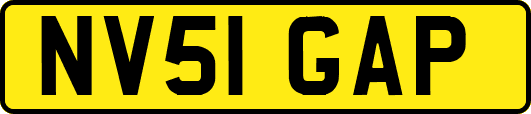 NV51 GAP